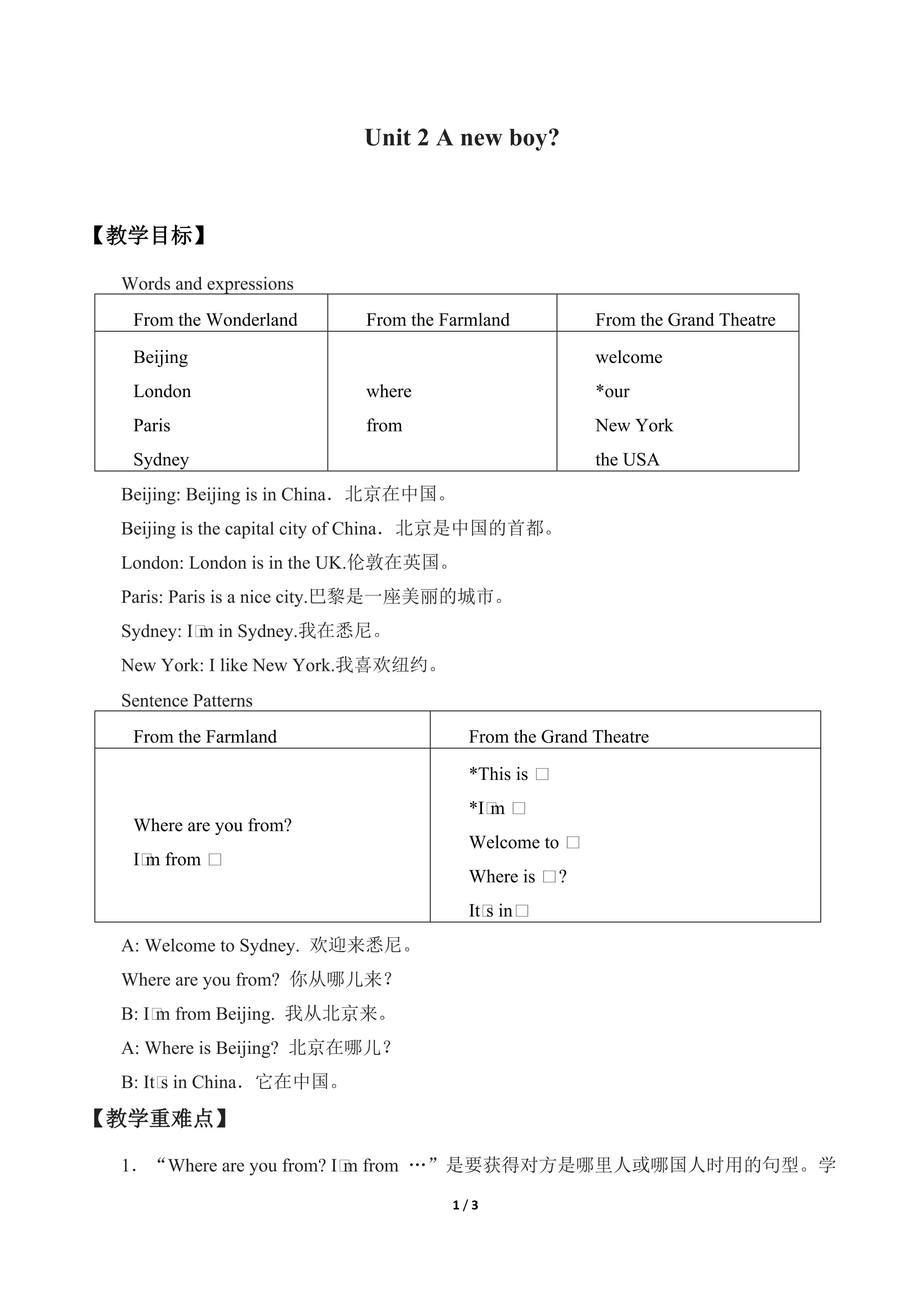 Unit 2 A new boy?

【教学目标】

Words and expressions

| From the Wonderland | From the Farmland | From the Grand Theatre |
|---|---|---|
| Beijing London Paris Sydney | where from | welcome *our New York the USA |

Beijing: Beijing is in China．北京在中国。

Beijing is the capital city of China．北京是中国的首都。

London: London is in the UK.伦敦在英国。

Paris: Paris is a nice city.巴黎是一座美丽的城市。

Sydney: I□m in Sydney.我在悉尼。

New York: I like New York.我喜欢纽约。

Sentence Patterns

| From the Farmland | From the Grand Theatre |
|---|---|
| Where are you from? I□m from □ | *This is □ *I□m □ Welcome to □ Where is □? It□s in□ |

A: Welcome to Sydney. 欢迎来悉尼。

Where are you from? 你从哪儿来？

B: I□m from Beijing. 我从北京来。

A: Where is Beijing? 北京在哪儿？

B: It□s in China．它在中国。

【教学重难点】

1．“Where are you from? I□m from …”是要获得对方是哪里人或哪国人时用的句型。学

1 / 3